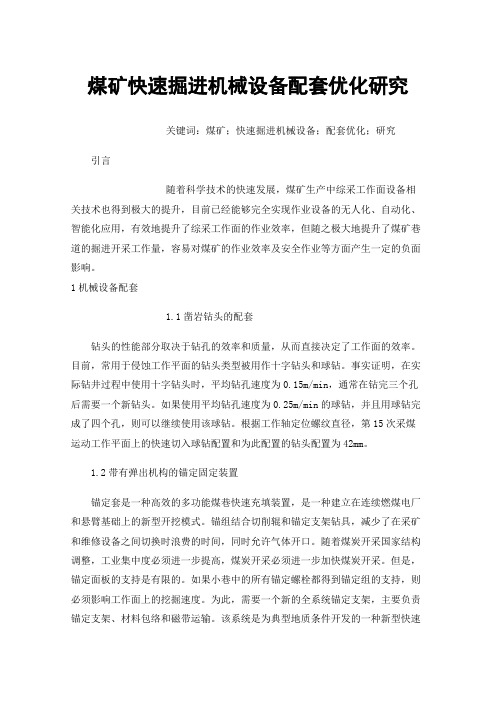 煤矿快速掘进机械设备配套优化研究

关键词：煤矿；快速掘进机械设备；配套优化；研究

引言

随着科学技术的快速发展，煤矿生产中综采工作面设备相关技术也得到极大的提升，目前已经能够完全实现作业设备的无人化、自动化、智能化应用，有效地提升了综采工作面的作业效率，但随之极大地提升了煤矿巷道的掘进开采工作量，容易对煤矿的作业效率及安全作业等方面产生一定的负面影响。

1 机械设备配套

1.1 凿岩钻头的配套

钻头的性能部分取决于钻孔的效率和质量，从而直接决定了工作面的效率。目前，常用于侵蚀工作平面的钻头类型被用作十字钻头和球钻。事实证明，在实际钻井过程中使用十字钻头时，平均钻孔速度为 0.15m/min，通常在钻完三个孔后需要一个新钻头。如果使用平均钻孔速度为 0.25m/min 的球钻，并且用球钻完成了四个孔，则可以继续使用该球钻。根据工作轴定位螺纹直径，第 15 次采煤运动工作平面上的快速切入球钻配置和为此配置的钻头配置为 42mm。

1.2 带有弹出机构的锚定固定装置

锚定套是一种高效的多功能煤巷快速充填装置，是一种建立在连续燃煤电厂和悬臂基础上的新型开挖模式。锚组结合切削辊和锚定支架钻具，减少了在采矿和维修设备之间切换时浪费的时间，同时允许气体开口。随着煤炭开采国家结构调整，工业集中度必须进一步提高，煤炭开采必须进一步加快煤炭开采。但是，锚定面板的支持是有限的。如果小巷中的所有锚定螺栓都得到锚定组的支持，则必须影响工作面上的挖掘速度。为此，需要一个新的全系统锚定支架，主要负责锚定支架、材料包络和磁带运输。该系统是为典型地质条件开发的一种新型快速